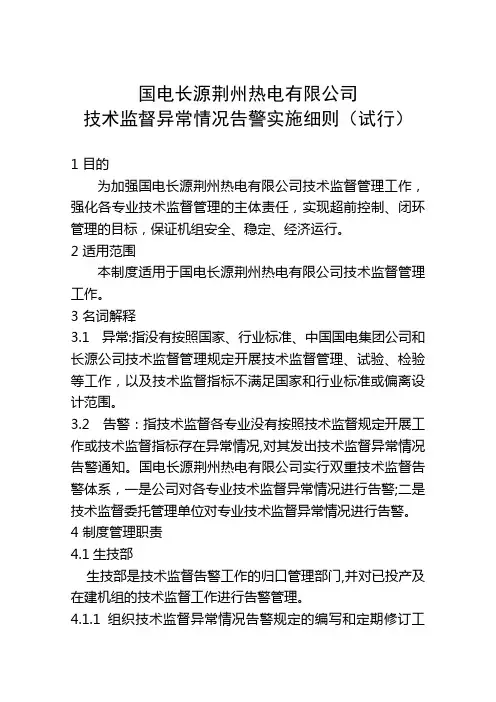 国电长源荆州热电有限公司
技术监督异常情况告警实施细则（试行）

1 目的

为加强国电长源荆州热电有限公司技术监督管理工作，强化各专业技术监督管理的主体责任，实现超前控制、闭环管理的目标，保证机组安全、稳定、经济运行。

2 适用范围

本制度适用于国电长源荆州热电有限公司技术监督管理工作。

3 名词解释

3.1 异常:指没有按照国家、行业标准、中国国电集团公司和长源公司技术监督管理规定开展技术监督管理、试验、检验等工作，以及技术监督指标不满足国家和行业标准或偏离设计范围。

3.2 告警：指技术监督各专业没有按照技术监督规定开展工作或技术监督指标存在异常情况,对其发出技术监督异常情况告警通知。国电长源荆州热电有限公司实行双重技术监督告警体系，一是公司对各专业技术监督异常情况进行告警;二是技术监督委托管理单位对专业技术监督异常情况进行告警。

4 制度管理职责

4.1 生技部

生技部是技术监督告警工作的归口管理部门,并对已投产及在建机组的技术监督工作进行告警管理。

4.1.1 组织技术监督异常情况告警规定的编写和定期修订工